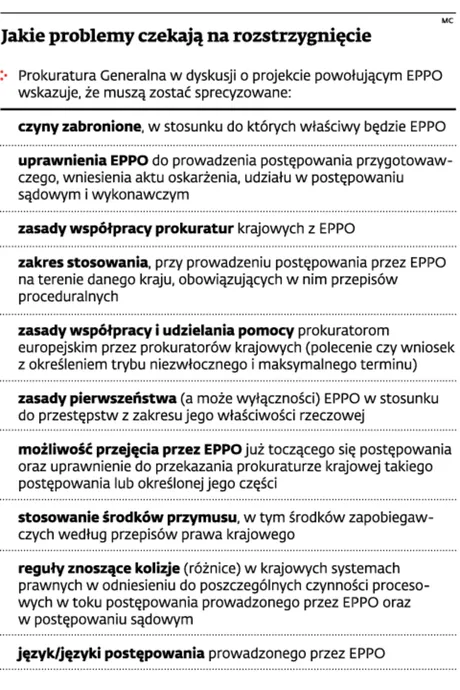 MC

Jakie problemy czekają na rozstrzygnięcie

Prokuratura Generalna w dyskusji o projekcie powołującym EPPO wskazuje, że muszą zostać sprecyzowane:

czyny zabronione, w stosunku do których właściwy będzie EPPO

uprawnienia EPPO do prowadzenia postępowania przygotowawczego, wniesienia aktu oskarżenia, udziału w postępowaniu sądowym i wykonawczym

zasady współpracy prokuratur krajowych z EPPO

zakres stosowania, przy prowadzeniu postępowania przez EPPO na terenie danego kraju, obowiązujących w nim przepisów proceduralnych

zasady współpracy i udzielania pomocy prokuratorom europejskim przez prokuratorów krajowych (polecenie czy wniosek z określeniem trybu niezwłocznego i maksymalnego terminu)

zasady pierwszeństwa (a może wyłączności) EPPO w stosunku do przestępstw z zakresu jego właściwości rzeczowej

możliwość przejęcia przez EPPO już toczącego się postępowania oraz uprawnienie do przekazania prokuraturze krajowej takiego postępowania lub określonej jego części

stosowanie środków przymusu, w tym środków zapobiegawczych według przepisów prawa krajowego

reguły znoszące kolizje (różnice) w krajowych systemach prawnych w odniesieniu do poszczególnych czynności procesowych w toku postępowania prowadzonego przez EPPO oraz w postępowaniu sądowym

język/języki postępowania prowadzonego przez EPPO